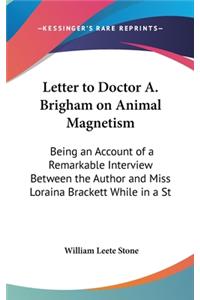 —KESSINGER'S RARE REPRINTS—

Letter to Doctor A. Brigham on Animal Magnetism

Being an Account of a Remarkable Interview Between the Author and Miss Loraina Brackett While in a St

William Leete Stone